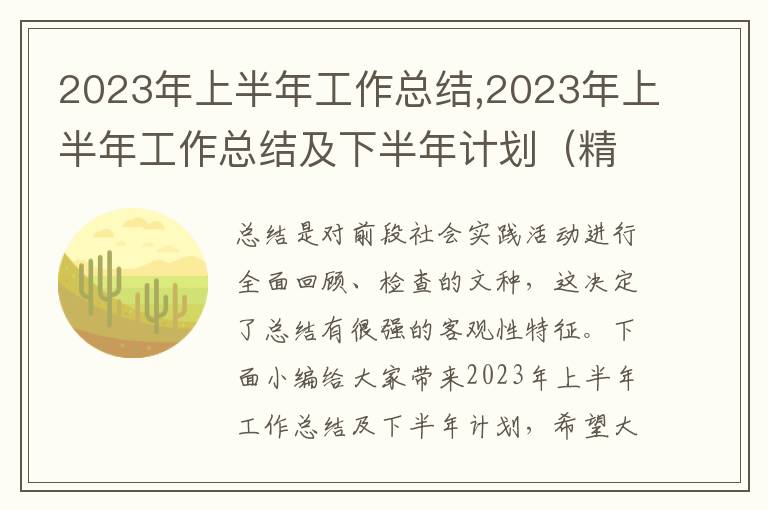 2023年上半年工作总结,2023年上半年工作总结及下半年计划（精

总结是对前段社会实践活动进行全面回顾、检查的文种，这决定了总结有很强的客观性特征。下面小编给大家带来2023年上半年工作总结及下半年计划，希望大